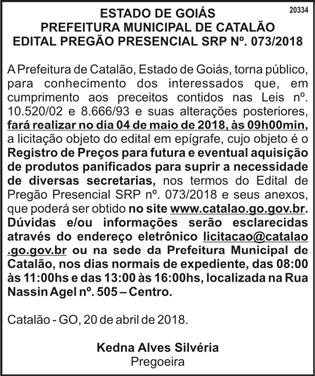 20334

ESTADO DE GOIÁS
PREFEITURA MUNICIPAL DE CATALÃO
EDITAL PREGÃO PRESENCIAL SRP Nº. 073/2018

A Prefeitura de Catalão, Estado de Goiás, torna público, para conhecimento dos interessados que, em cumprimento aos preceitos contidos nas Leis nº. 10.520/02 e 8.666/93 e suas alterações posteriores, fará realizar no dia 04 de maio de 2018, às 09h00min, a licitação objeto do edital em epígrafe, cujo objeto é o Registro de Preços para futura e eventual aquisição de produtos panificados para suprir a necessidade de diversas secretarias, nos termos do Edital de Pregão Presencial SRP nº. 073/2018 e seus anexos, que poderá ser obtido no site www.catalao.go.gov.br. Dúvidas e/ou informações serão esclarecidas através do endereço eletrônico licitacao@catalao.go.gov.br ou na sede da Prefeitura Municipal de Catalão, nos dias normais de expediente, das 08:00 às 11:00hs e das 13:00 às 16:00hs, localizada na Rua Nassin Agel nº. 505 – Centro.

Catalão - GO, 20 de abril de 2018.

Kedna Alves Silvéria
Pregoeira